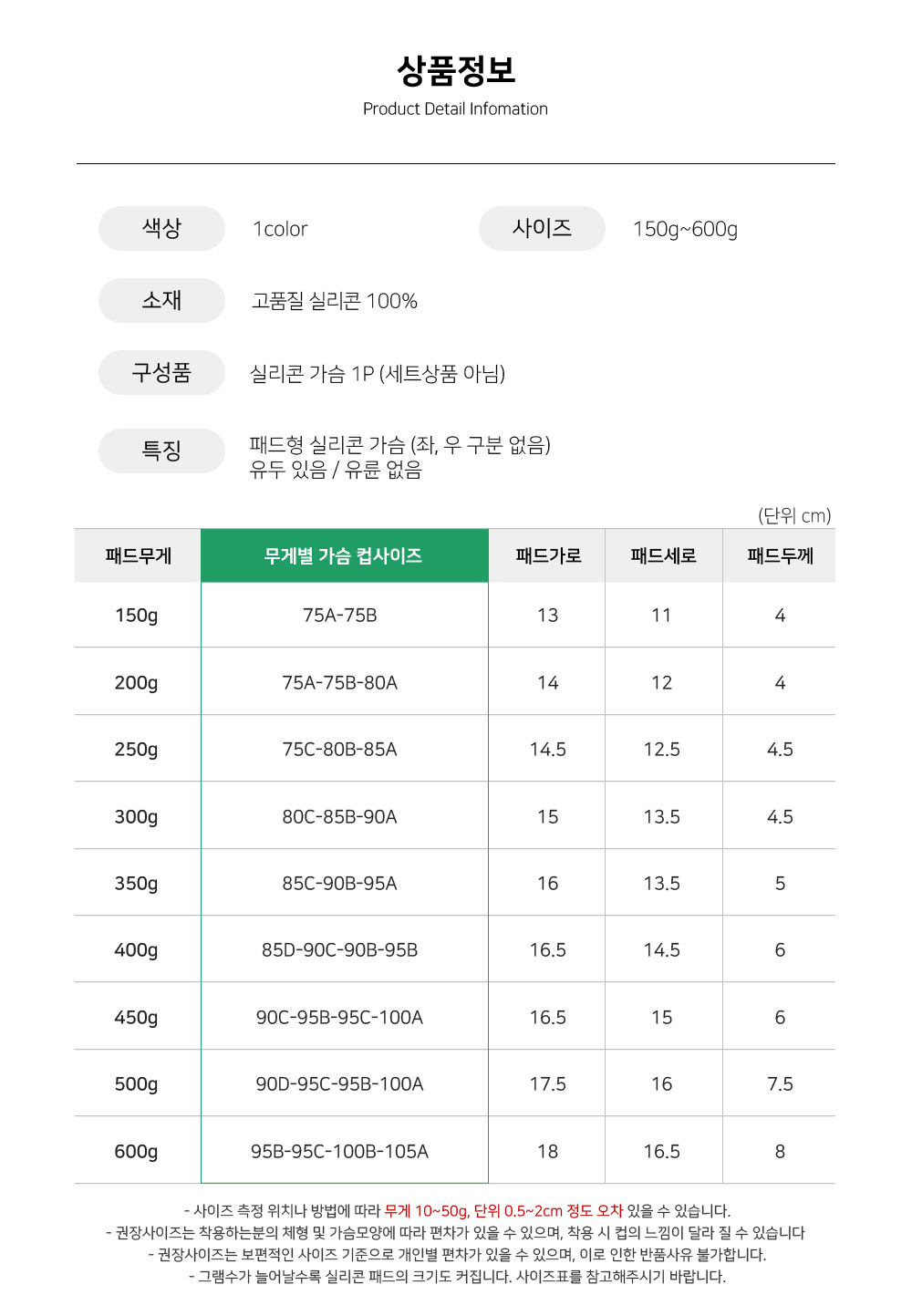 상품정보
Product Detail Infomation

색상 1color
사이즈 150g~600g
소재 고품질 실리콘 100%
구성품 실리콘 가슴 1P (세트상품 아님)
특징 패드형 실리콘 가슴 (좌, 우 구분 없음)
유두 있음 / 유륜 없음

(단위 cm)

| 패드무게 | 무게별 가슴 컵사이즈 | 패드가로 | 패드세로 | 패드두께 |
|---|---|---|---|---|
| 150g | 75A-75B | 13 | 11 | 4 |
| 200g | 75A-75B-80A | 14 | 12 | 4 |
| 250g | 75C-80B-85A | 14.5 | 12.5 | 4.5 |
| 300g | 80C-85B-90A | 15 | 13.5 | 4.5 |
| 350g | 85C-90B-95A | 16 | 13.5 | 5 |
| 400g | 85D-90C-90B-95B | 16.5 | 14.5 | 6 |
| 450g | 90C-95B-95C-100A | 16.5 | 15 | 6 |
| 500g | 90D-95C-95B-100A | 17.5 | 16 | 7.5 |
| 600g | 95B-95C-100B-105A | 18 | 16.5 | 8 |

- 사이즈 측정 위치나 방법에 따라 무게 10~50g, 단위 0.5~2cm 정도 오차 있을 수 있습니다.
- 권장사이즈는 착용하는분의 체형 및 가슴모양에 따라 편차가 있을 수 있으며, 착용 시 컵의 느낌이 달라 질 수 있습니다
- 권장사이즈는 보편적인 사이즈 기준으로 개인별 편차가 있을 수 있으며, 이로 인한 반품사유 불가합니다.
- 그램수가 늘어날수록 실리콘 패드의 크기도 커집니다. 사이즈표를 참고해주시기 바랍니다.